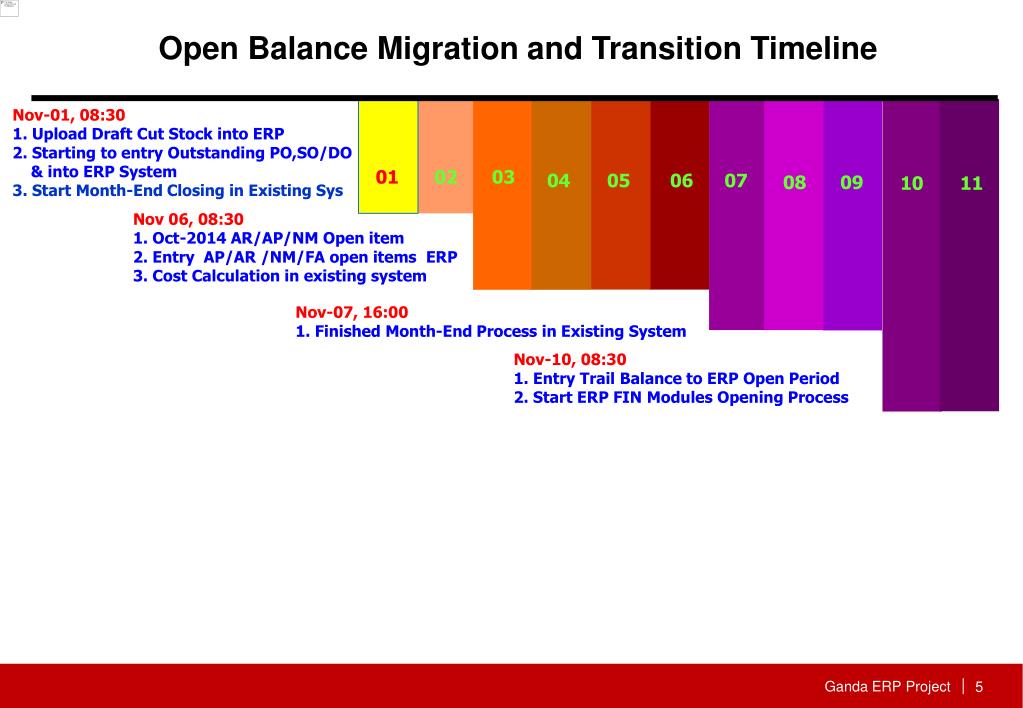 Open Balance Migration and Transition Timeline

Nov-01, 08:30
1. Upload Draft Cut Stock into ERP
2. Starting to entry Outstanding PO,SO/DO & into ERP System
3. Start Month-End Closing in Existing Sys

01 02 03 04 05 06 07 08 09 10 11

Nov 06, 08:30
1. Oct-2014 AR/AP/NM Open item
2. Entry AP/AR /NM/FA open items ERP
3. Cost Calculation in existing system

Nov-07, 16:00
1. Finished Month-End Process in Existing System

Nov-10, 08:30
1. Entry Trail Balance to ERP Open Period
2. Start ERP FIN Modules Opening Process

Ganda ERP Project | 5